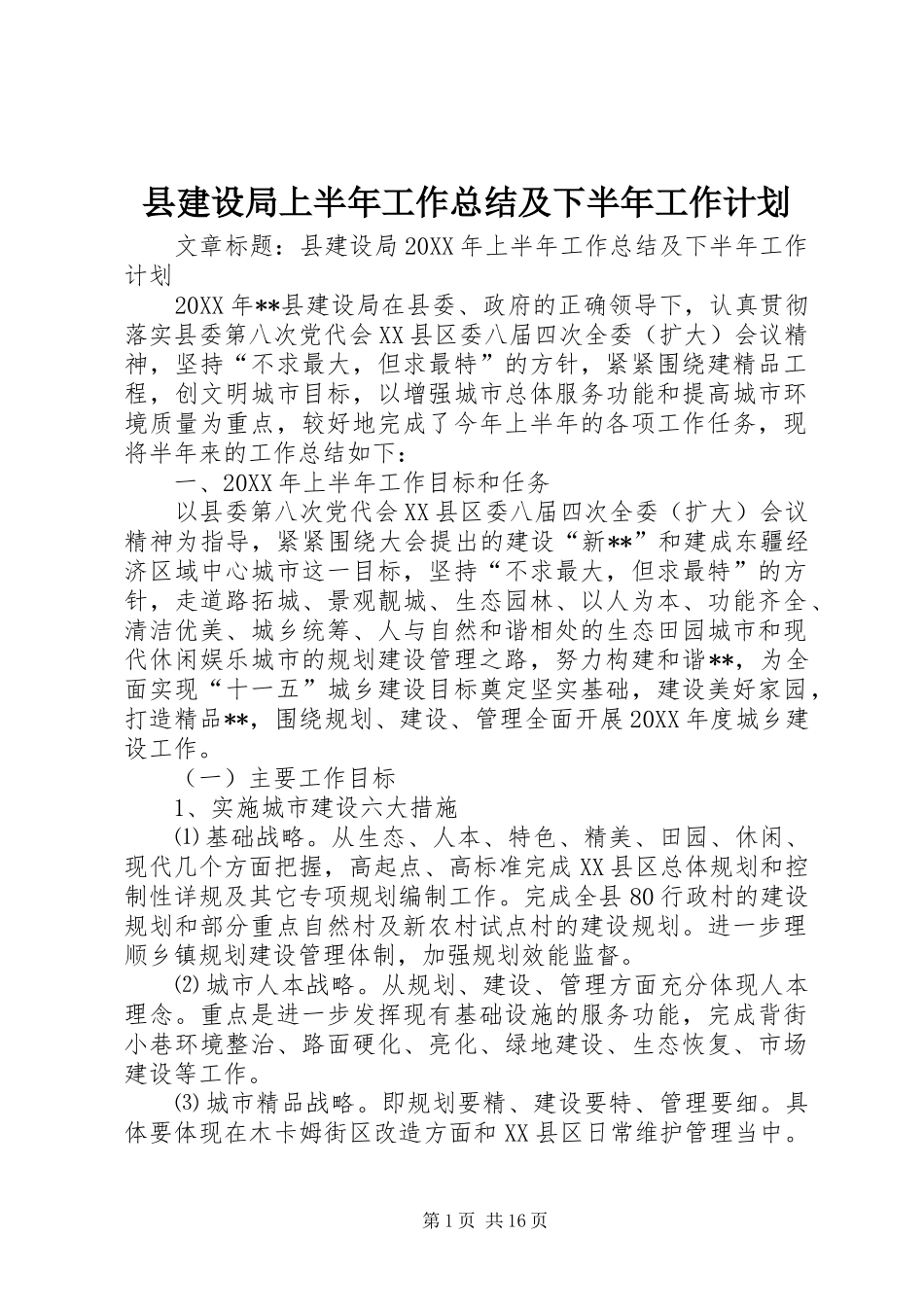 县建设局上半年工作总结及下半年工作计划

文章标题：县建设局20XX年上半年工作总结及下半年工作计划

20XX年**县建设局在县委、政府的正确领导下，认真贯彻落实县委第八次党代会XX县区委八届四次全委（扩大）会议精神，坚持“不求最大，但求最特”的方针，紧紧围绕建精品工程，创文明城市目标，以增强城市总体服务功能和提高城市环境质量为重点，较好地完成了今年上半年的各项工作任务，现将半年来的工作总结如下：

一、20XX年上半年工作目标和任务

以县委第八次党代会XX县区委八届四次全委（扩大）会议精神为指导，紧紧围绕大会提出的建设“新**”和建成东疆经济区域中心城市这一目标，坚持“不求最大，但求最特”的方针，走道路拓城、景观靓城、生态园林、以人为本、功能齐全、清洁优美、城乡统筹、人与自然和谐相处的生态田园城市和现代休闲娱乐城市的规划建设管理之路，努力构建和谐**，为全面实现“十一五”城乡建设目标奠定坚实基础，建设美好家园，打造精品**，围绕规划、建设、管理全面开展20XX年度城乡建设工作。

（一）主要工作目标

1、实施城市建设六大措施

⑴基础战略。从生态、人本、特色、精美、田园、休闲、现代几个方面把握，高起点、高标准完成XX县区总体规划和控制性详规及其它专项规划编制工作。完成全县80行政村的建设规划和部分重点自然村及新农村试点村的建设规划。进一步理顺乡镇规划建设管理体制，加强规划效能监督。

⑵城市人本战略。从规划、建设、管理方面充分体现人本理念。重点是进一步发挥现有基础设施的服务功能，完成背街小巷环境整治、路面硬化、亮化、绿地建设、生态恢复、市场建设等工作。

⑶城市精品战略。即规划要精、建设要特、管理要细。具体要体现在木卡姆街区改造方面和XX县区日常维护管理当中。

第1页 共16页